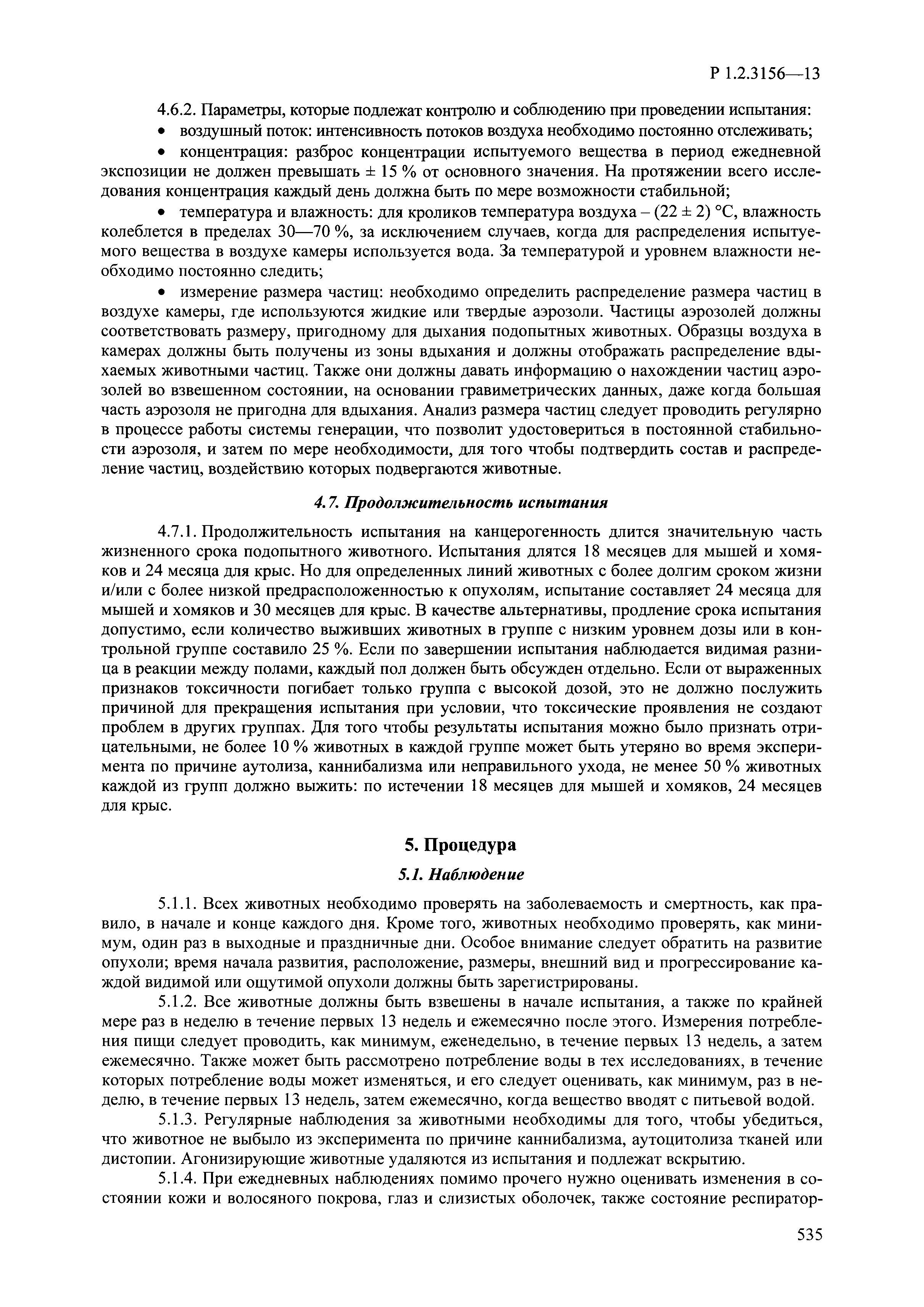 Р 1.2.3156—13

4.6.2. Параметры, которые подлежат контролю и соблюдению при проведении испытания:

• воздушный поток: интенсивность потоков воздуха необходимо постоянно отслеживать;

• концентрация: разброс концентрации испытуемого вещества в период ежедневной экспозиции не должен превышать ± 15 % от основного значения. На протяжении всего исследования концентрация каждый день должна быть по мере возможности стабильной;

• температура и влажность: для кроликов температура воздуха – (22 ± 2) °С, влажность колеблется в пределах 30—70 %, за исключением случаев, когда для распределения испытуемого вещества в воздухе камеры используется вода. За температурой и уровнем влажности необходимо постоянно следить;

• измерение размера частиц: необходимо определить распределение размера частиц в воздухе камеры, где используются жидкие или твердые аэрозоли. Частицы аэрозолей должны соответствовать размеру, пригодному для дыхания подопытных животных. Образцы воздуха в камерах должны быть получены из зоны вдыхания и должны отображать распределение вдыхаемых животными частиц. Также они должны давать информацию о нахождении частиц аэрозолей во взвешенном состоянии, на основании гравиметрических данных, даже когда большая часть аэрозоля не пригодна для вдыхания. Анализ размера частиц следует проводить регулярно в процессе работы системы генерации, что позволит удостовериться в постоянной стабильности аэрозоля, и затем по мере необходимости, для того чтобы подтвердить состав и распределение частиц, воздействию которых подвергаются животные.

4.7. Продолжительность испытания

4.7.1. Продолжительность испытания на канцерогенность длится значительную часть жизненного срока подопытного животного. Испытания длятся 18 месяцев для мышей и хомяков и 24 месяца для крыс. Но для определенных линий животных с более долгим сроком жизни и/или с более низкой предрасположенностью к опухолям, испытание составляет 24 месяца для мышей и хомяков и 30 месяцев для крыс. В качестве альтернативы, продление срока испытания допустимо, если количество выживших животных в группе с низким уровнем дозы или в контрольной группе составило 25 %. Если по завершении испытания наблюдается видимая разница в реакции между полами, каждый пол должен быть обсужден отдельно. Если от выраженных признаков токсичности погибает только группа с высокой дозой, это не должно послужить причиной для прекращения испытания при условии, что токсические проявления не создают проблем в других группах. Для того чтобы результаты испытания можно было признать отрицательными, не более 10 % животных в каждой группе может быть утеряно во время эксперимента по причине аутолиза, каннибализма или неправильного ухода, не менее 50 % животных каждой из групп должно выжить: по истечении 18 месяцев для мышей и хомяков, 24 месяцев для крыс.

5. Процедура

5.1. Наблюдение

5.1.1. Всех животных необходимо проверять на заболеваемость и смертность, как правило, в начале и конце каждого дня. Кроме того, животных необходимо проверять, как минимум, один раз в выходные и праздничные дни. Особое внимание следует обратить на развитие опухоли; время начала развития, расположение, размеры, внешний вид и прогрессирование каждой видимой или ощутимой опухоли должны быть зарегистрированы.

5.1.2. Все животные должны быть взвешены в начале испытания, а также по крайней мере раз в неделю в течение первых 13 недель и ежемесячно после этого. Измерения потребления пищи следует проводить, как минимум, еженедельно, в течение первых 13 недель, а затем ежемесячно. Также может быть рассмотрено потребление воды в тех исследованиях, в течение которых потребление воды может изменяться, и его следует оценивать, как минимум, раз в неделю, в течение первых 13 недель, затем ежемесячно, когда вещество вводят с питьевой водой.

5.1.3. Регулярные наблюдения за животными необходимы для того, чтобы убедиться, что животное не выбыло из эксперимента по причине каннибализма, аутоцитолиза тканей или дистопии. Агонизирующие животные удаляются из испытания и подлежат вскрытию.

5.1.4. При ежедневных наблюдениях помимо прочего нужно оценивать изменения в состоянии кожи и волосяного покрова, глаз и слизистых оболочек, также состояние респиратор-

535